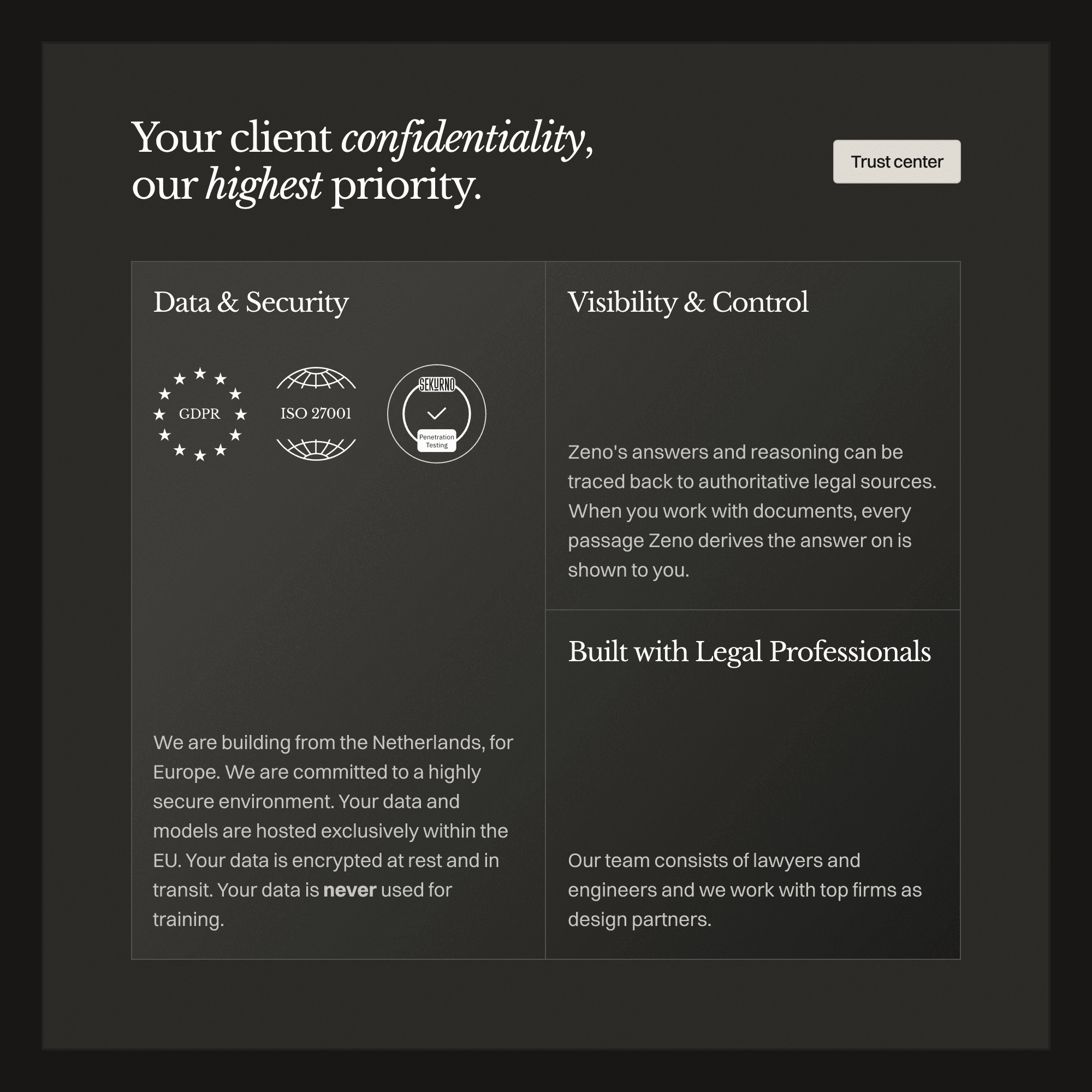 Your client confidentiality, our highest priority.

Trust center

Data & Security

GDPR

ISO 27001

SEKURNO

Penetration Testing

We are building from the Netherlands, for Europe. We are committed to a highly secure environment. Your data and models are hosted exclusively within the EU. Your data is encrypted at rest and in transit. Your data is never used for training.

Visibility & Control

Zeno's answers and reasoning can be traced back to authoritative legal sources. When you work with documents, every passage Zeno derives the answer on is shown to you.

Built with Legal Professionals

Our team consists of lawyers and engineers and we work with top firms as design partners.